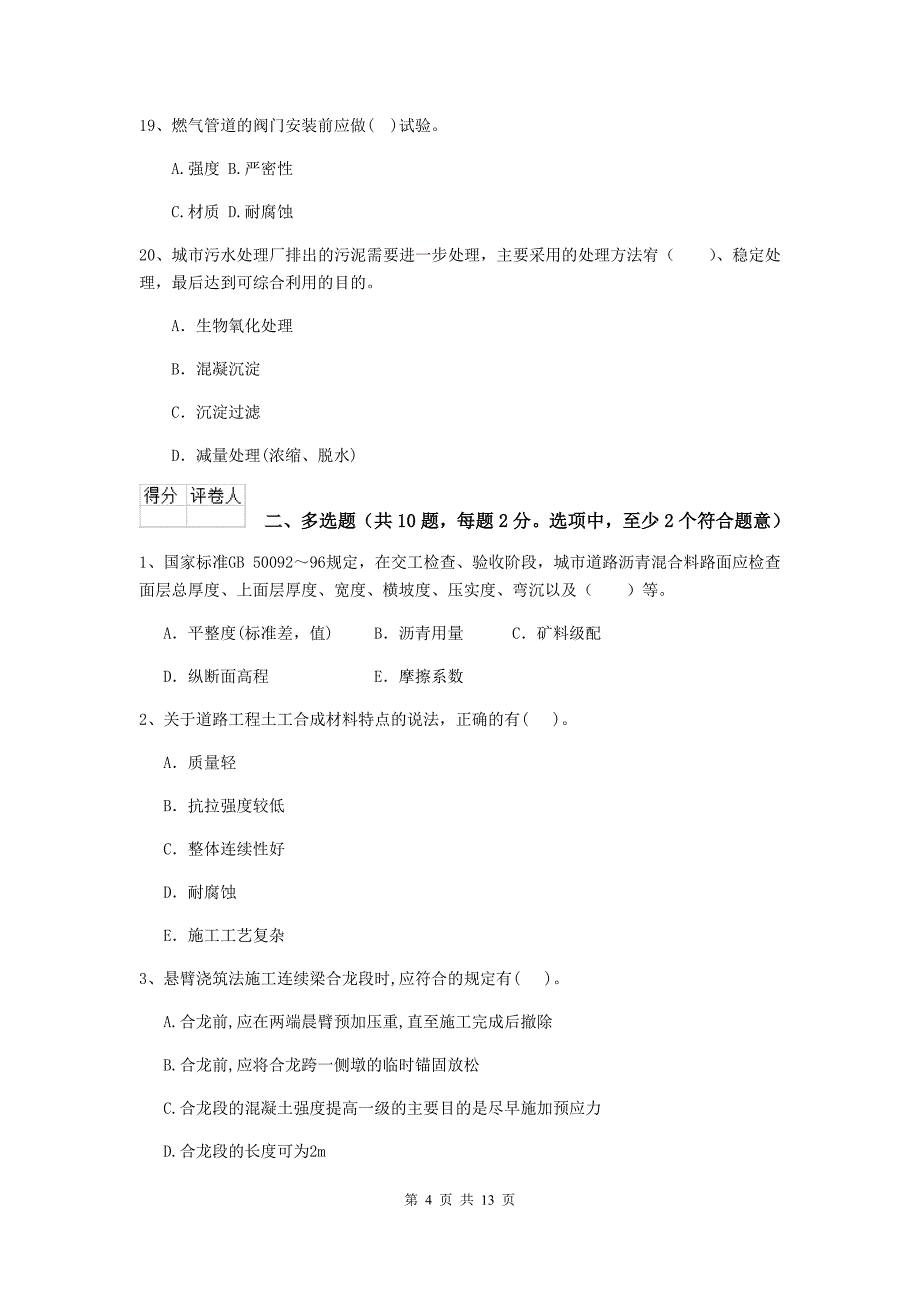 19、燃气管道的阀门安装前应做( )试验。

A.强度 B.严密性

C.材质 D.耐腐蚀

20、城市污水处理厂排出的污泥需要进一步处理，主要采用的处理方法有（　　）、稳定处理，最后达到可综合利用的目的。

A. 生物氧化处理

B. 混凝沉淀

C. 沉淀过滤

D. 减量处理(浓缩、脱水)

| 得分 | 评卷人 |
|---|---|
| | |

二、多选题（共10题，每题2分。选项中，至少2个符合题意）

1、国家标准GB 50092～96规定，在交工检查、验收阶段，城市道路沥青混合料路面应检查面层总厚度、上面层厚度、宽度、横坡度、压实度、弯沉以及（　　）等。

A. 平整度(标准差，值)　　B. 沥青用量　　C. 矿料级配

D. 纵断面高程　　E. 摩擦系数

2、关于道路工程土工合成材料特点的说法，正确的有( )。

A. 质量轻

B. 抗拉强度较低

C. 整体连续性好

D. 耐腐蚀

E. 施工工艺复杂

3、悬臂浇筑法施工连续梁合龙段时,应符合的规定有( )。

A.合龙前,应在两端晨臂预加压重,直至施工完成后撤除

B.合龙前,应将合龙跨一侧墩的临时锚固放松

C.合龙段的混凝土强度提高一级的主要目的是尽早施加预应力

D.合龙段的长度可为2m

第 4 页 共 13 页